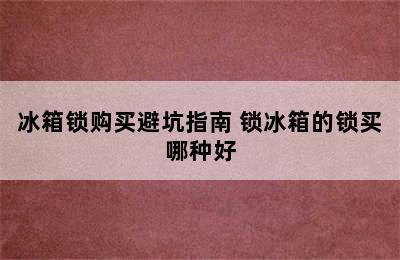 冰箱锁购买避坑指南 锁冰箱的锁买哪种好